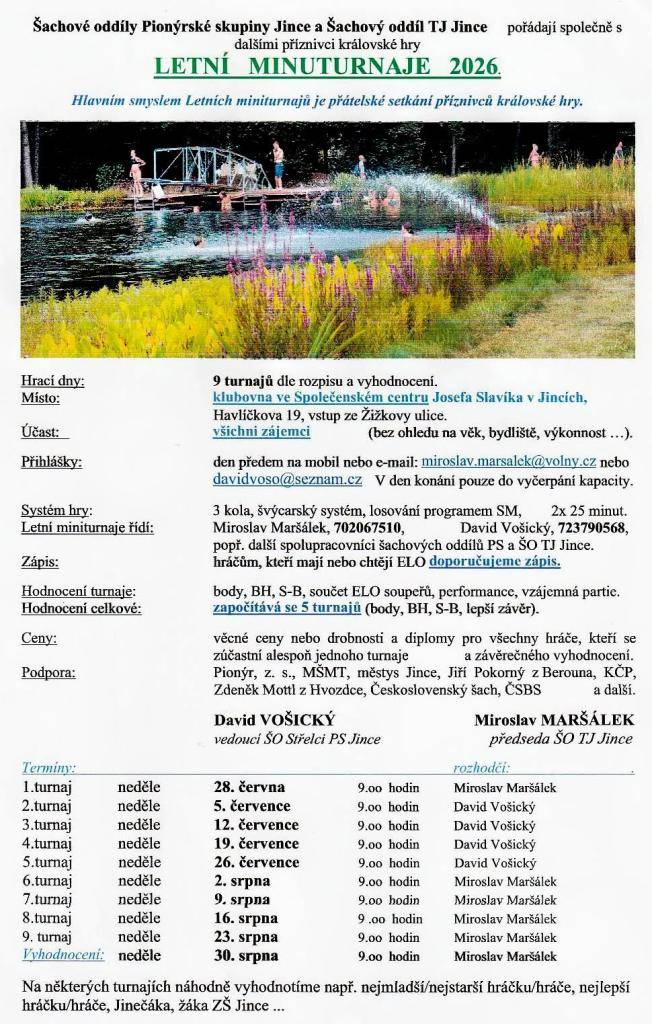 Šachové oddíly Pionýrské skupiny Jince a Šachový oddíl TJ Jince pořádají společně s dalšími příznivci královské hry

LETNÍ MINUTURNAJE 2026

Hlavním smyslem Letních miniturnajů je přátelské setkání příznivců královské hry.

Hrací dny: 9 turnajů dle rozpisu a vyhodnocení.
Místo: klubovna ve Společenském centru Josefa Slavíka v Jincích, Havlíčkova 19, vstup ze Žižkovy ulice.
Účast: všichni zájemci (bez ohledu na věk, bydliště, výkonnost ...).
Přihlášky: den předem na mobil nebo e-mail: miroslav.marsalek@volny.cz nebo davidvoso@seznam.cz V den konání pouze do vyčerpání kapacity.
Systém hry: 3 kola, švýcarský systém, losování programem SM, 2x 25 minut.
Letní miniturnaje řídí: Miroslav Maršálek, 702067510, David Vošický, 723790568, popř. další spolupracovníci šachových oddílů PS a ŠO TJ Jince.
Zápis: hráčům, kteří mají nebo chtějí ELO doporučujeme zápis.
Hodnocení turnaje: body, BH, S-B, součet ELO soupeřů, performance, vzájemná partie.
Hodnocení celkové: započítává se 5 turnajů (body, BH, S-B, lepší závěr).
Ceny: věcné ceny nebo drobnosti a diplomy pro všechny hráče, kteří se zúčastní alespoň jednoho turnaje a závěrečného vyhodnocení.
Podpora: Pionýr, z. s., MŠMT, městys Jince, Jiří Pokorný z Berouna, KČP, Zdeněk Mottl z Hvozdce, Československý šach, ČSBS a další.

David VOŠICKÝ
vedoucí ŠO Střelci PS Jince

Miroslav MARŠÁLEK
předseda ŠO TJ Jince

Termíny: rozhodčí:
1.turnaj neděle 28. června 9.oo hodin Miroslav Maršálek
2.turnaj neděle 5. července 9.oo hodin David Vošický
3.turnaj neděle 12. července 9.oo hodin David Vošický
4.turnaj neděle 19. července 9.oo hodin David Vošický
5.turnaj neděle 26. července 9.oo hodin David Vošický
6.turnaj neděle 2. srpna 9.oo hodin Miroslav Maršálek
7.turnaj neděle 9. srpna 9.oo hodin Miroslav Maršálek
8.turnaj neděle 16. srpna 9 .oo hodin Miroslav Maršálek
9. turnaj neděle 23. srpna 9.oo hodin Miroslav Maršálek
Vyhodnocení: neděle 30. srpna 9.oo hodin Miroslav Maršálek

Na některých turnajích náhodně vyhodnotíme např. nejmladší/nejstarší hráčku/hráče, nejlepší hráčku/hráče, Jinečáka, žáka ZŠ Jince ...